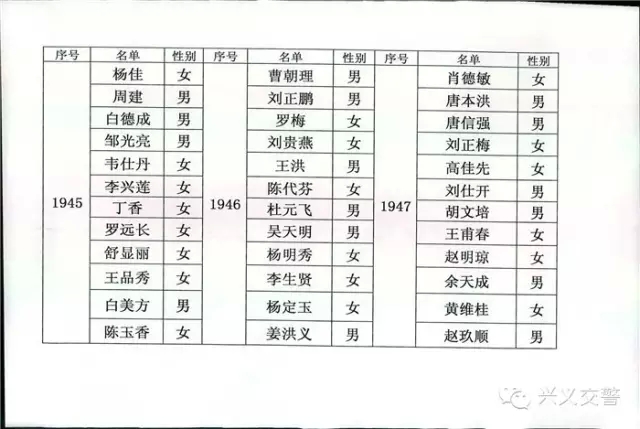 | 序号 | 名单 | 性别 | 序号 | 名单 | 性别 | 序号 | 名单 | 性别 |
|---|---|---|---|---|---|---|---|---|
| 1945 | 杨佳 | 女 | 1946 | 曹朝理 | 男 | 1947 | 肖德敏 | 女 |
| | 周建 | 男 | | 刘正鹏 | 男 | | 唐本洪 | 男 |
| | 白德成 | 男 | | 罗梅 | 女 | | 唐信强 | 男 |
| | 邹光亮 | 男 | | 刘贵燕 | 女 | | 刘正梅 | 女 |
| | 韦仕丹 | 女 | | 王洪 | 男 | | 高佳先 | 女 |
| | 李兴莲 | 女 | | 陈代芬 | 女 | | 刘仕开 | 男 |
| | 丁香 | 女 | | 杜元飞 | 男 | | 胡文培 | 男 |
| | 罗远长 | 女 | | 吴天明 | 男 | | 王甫春 | 女 |
| | 舒显丽 | 女 | | 杨明秀 | 女 | | 赵明琼 | 女 |
| | 王品秀 | 女 | | 李生贤 | 女 | | 余天成 | 男 |
| | 白美方 | 男 | | 杨定玉 | 女 | | 黄维桂 | 女 |
| | 陈玉香 | 女 | | 姜洪义 | 男 | | 赵玖顺 | 男 |

兴义交警